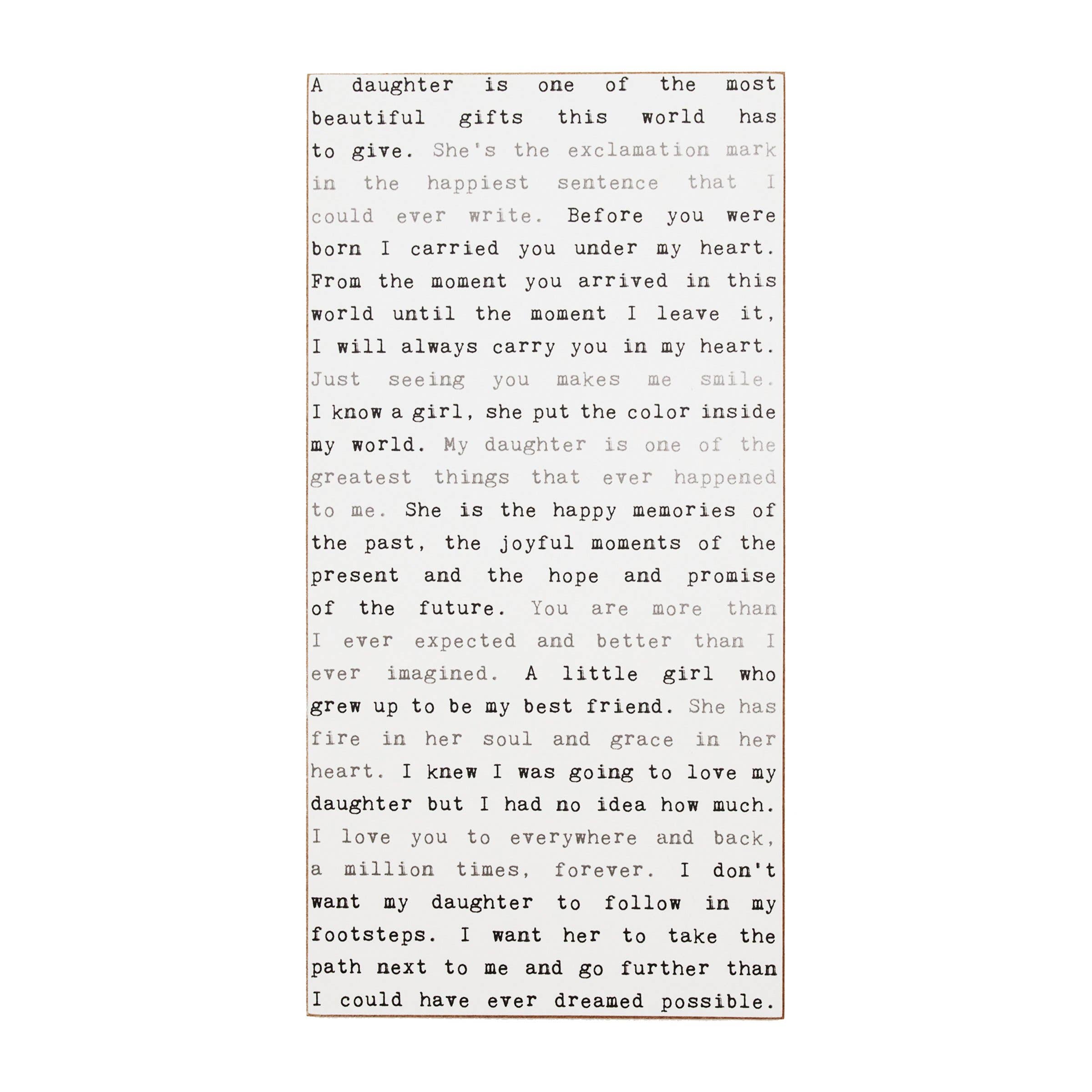 A daughter is one of the most beautiful gifts this world has to give. She's the exclamation mark in the happiest sentence that I could ever write. Before you were born I carried you under my heart. From the moment you arrived in this world until the moment I leave it, I will always carry you in my heart. Just seeing you makes me smile. I know a girl, she put the color inside my world. My daughter is one of the greatest things that ever happened to me. She is the happy memories of the past, the joyful moments of the present and the hope and promise of the future. You are more than I ever expected and better than I ever imagined. A little girl who grew up to be my best friend. She has fire in her soul and grace in her heart. I knew I was going to love my daughter but I had no idea how much. I love you to everywhere and back, a million times, forever. I don't want my daughter to follow in my footsteps. I want her to take the path next to me and go further than I could have ever dreamed possible.